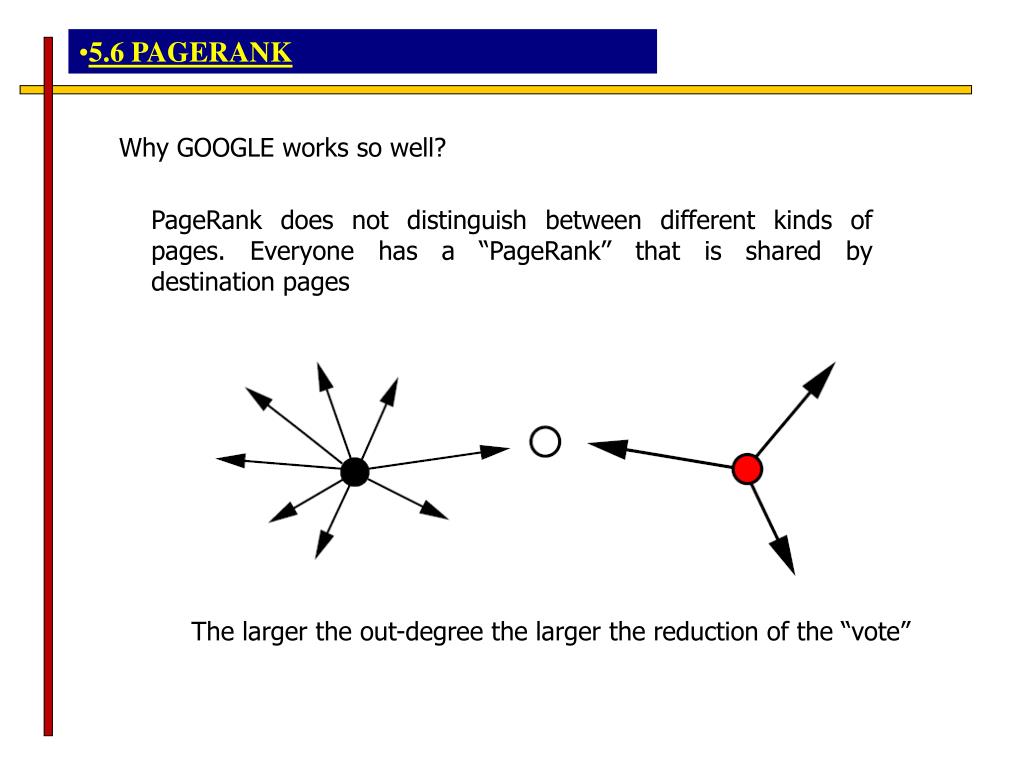 •5.6 PAGERANK

Why GOOGLE works so well?

PageRank does not distinguish between different kinds of pages. Everyone has a “PageRank” that is shared by destination pages

The larger the out-degree the larger the reduction of the “vote”